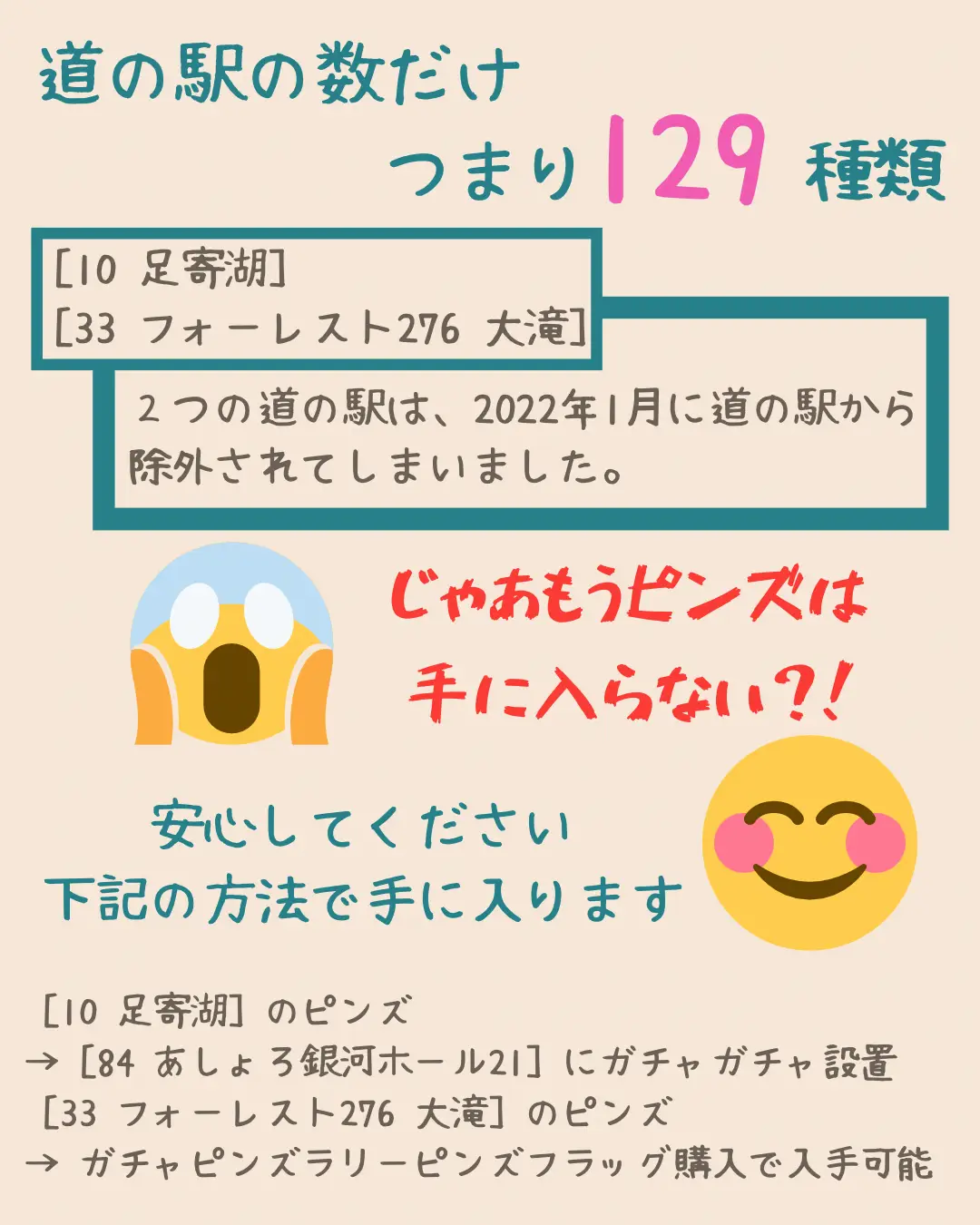 道の駅の数だけ
つまり129 種類

[10 足寄湖]
[33 フォーレスト276 大滝]

２つの道の駅は、2022年1月に道の駅から除外されてしまいました。

じゃあもうピンズは
手に入らない?!

安心してください
下記の方法で手に入ります

[10 足寄湖] のピンズ
→ [84 あしょろ銀河ホール21] にガチャガチャ設置
[33 フォーレスト276 大滝] のピンズ
→ ガチャピンズラリーピンズフラッグ購入で入手可能